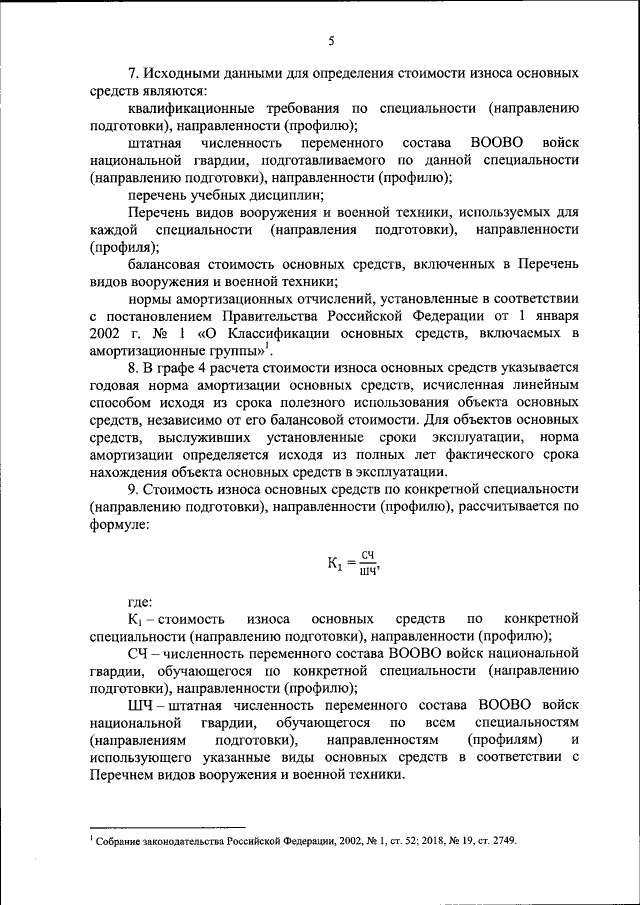 5

7. Исходными данными для определения стоимости износа основных средств являются:

квалификационные требования по специальности (направлению подготовки), направленности (профилю);

штатная численность переменного состава ВООВО войск национальной гвардии, подготавливаемого по данной специальности (направлению подготовки), направленности (профилю);

перечень учебных дисциплин;

Перечень видов вооружения и военной техники, используемых для каждой специальности (направления подготовки), направленности (профиля);

балансовая стоимость основных средств, включенных в Перечень видов вооружения и военной техники;

нормы амортизационных отчислений, установленные в соответствии с постановлением Правительства Российской Федерации от 1 января 2002 г. № 1 «О Классификации основных средств, включаемых в амортизационные группы»$^1$.

8. В графе 4 расчета стоимости износа основных средств указывается годовая норма амортизации основных средств, исчисленная линейным способом исходя из срока полезного использования объекта основных средств, независимо от его балансовой стоимости. Для объектов основных средств, выслуживших установленные сроки эксплуатации, норма амортизации определяется исходя из полных лет фактического срока нахождения объекта основных средств в эксплуатации.

9. Стоимость износа основных средств по конкретной специальности (направлению подготовки), направленности (профилю), рассчитывается по формуле:

$К_1 = \frac{СЧ}{ШЧ}$,

где:

$К_1$ – стоимость износа основных средств по конкретной специальности (направлению подготовки), направленности (профилю);

СЧ – численность переменного состава ВООВО войск национальной гвардии, обучающегося по конкретной специальности (направлению подготовки), направленности (профилю);

ШЧ – штатная численность переменного состава ВООВО войск национальной гвардии, обучающегося по всем специальностям (направлениям подготовки), направленностям (профилям) и использующего указанные виды основных средств в соответствии с Перечнем видов вооружения и военной техники.

$^1$ Собрание законодательства Российской Федерации, 2002, № 1, ст. 52; 2018, № 19, ст. 2749.